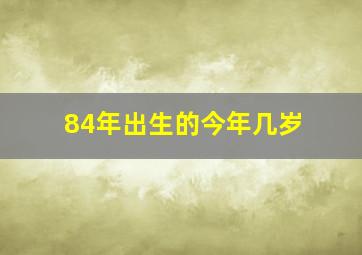 84年出生的今年几岁